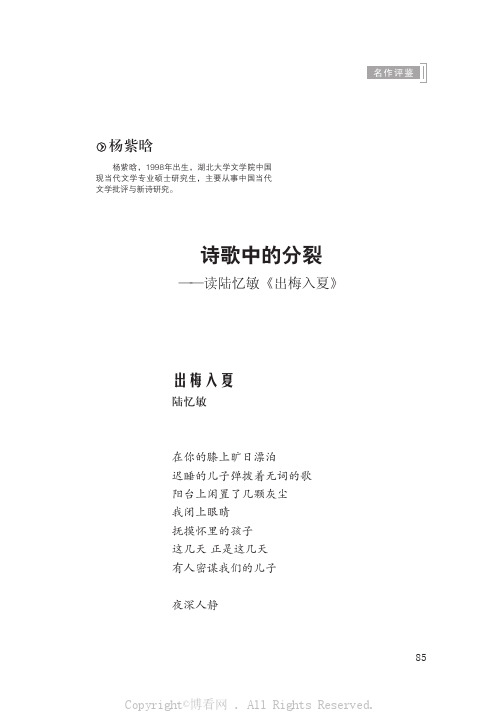 名作评鉴

杨紫晗

杨紫晗，1998年出生，湖北大学文学院中国现当代文学专业硕士研究生，主要从事中国当代文学批评与新诗研究。

诗歌中的分裂
——读陆忆敏《出梅入夏》

出梅入夏
陆忆敏

在你的膝上旷日漂泊
迟睡的儿子弹拨着无词的歌
阳台上闲置了几颗灰尘
我闭上眼睛
抚摸怀里的孩子
这几天 正是这几天
有人密谋我们的儿子

夜深人静

85

Copyright©博看网 . All Rights Reserved.